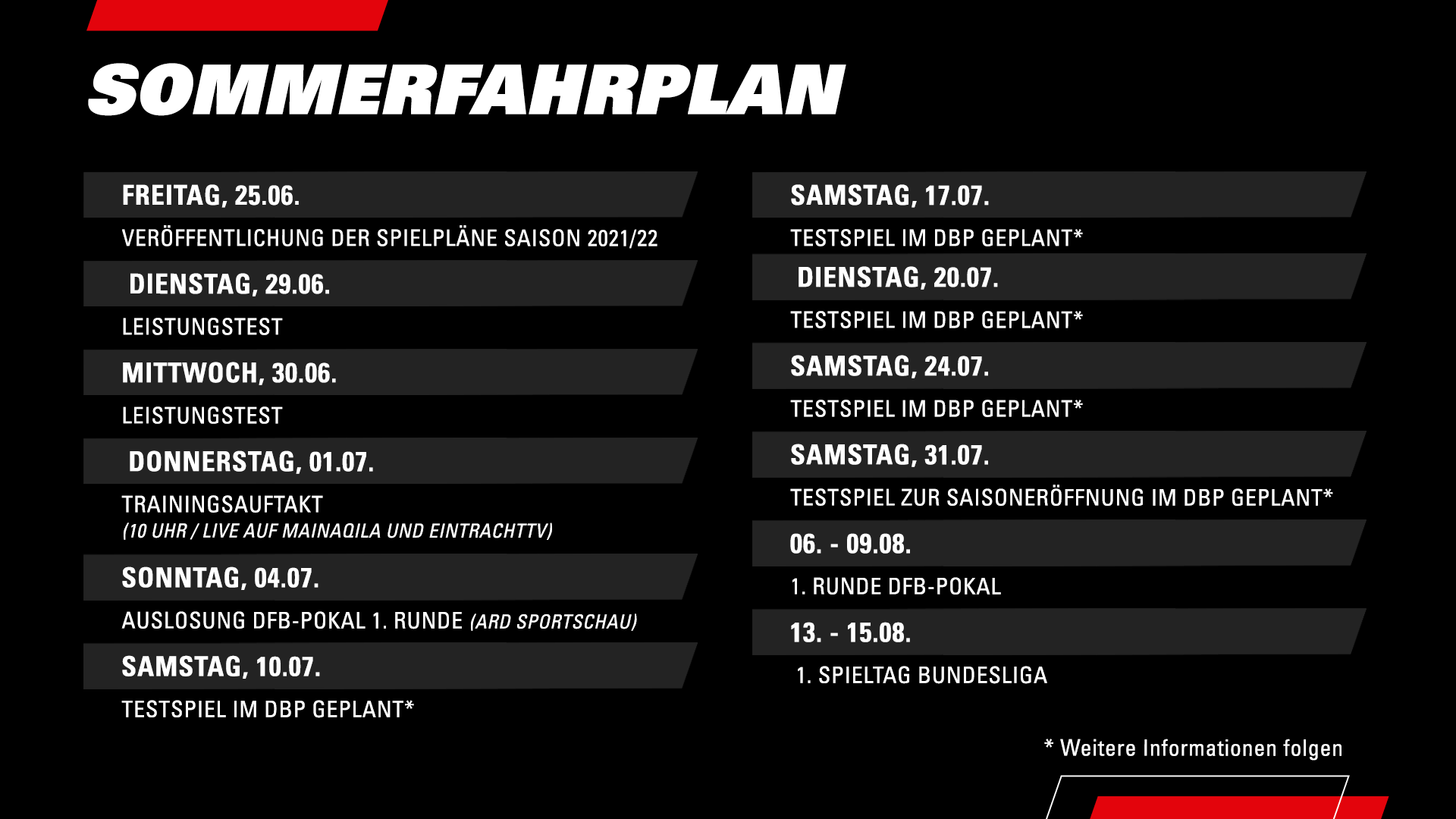 SOMMERFAHRPLAN

FREITAG, 25.06.

VERÖFFENTLICHUNG DER SPIELPLÄNE SAISON 2021/22

DIENSTAG, 29.06.

LEISTUNGSTEST

MITTWOCH, 30.06.

LEISTUNGSTEST

DONNERSTAG, 01.07.

TRAININGSAUFTAKT
(10 UHR / LIVE AUF MAINAQILA UND EINTRACHTTV)

SONNTAG, 04.07.

AUSLOSUNG DFB-POKAL 1. RUNDE (ARD SPORTSCHAU)

SAMSTAG, 10.07.

TESTSPIEL IM DBP GEPLANT*

SAMSTAG, 17.07.

TESTSPIEL IM DBP GEPLANT*

DIENSTAG, 20.07.

TESTSPIEL IM DBP GEPLANT*

SAMSTAG, 24.07.

TESTSPIEL IM DBP GEPLANT*

SAMSTAG, 31.07.

TESTSPIEL ZUR SAISONERÖFFNUNG IM DBP GEPLANT*

06. - 09.08.

1. RUNDE DFB-POKAL

13. - 15.08.

1. SPIELTAG BUNDESLIGA

* Weitere Informationen folgen